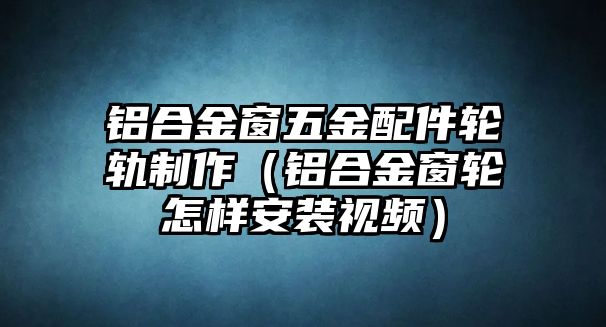 铝合金窗五金配件轮轨制作（铝合金窗轮怎样安装视频）